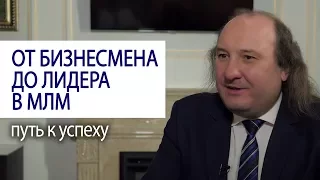 ОТ БИЗНЕСМЕНА ДО ЛИДЕРА В МЛМ

путь к успеху